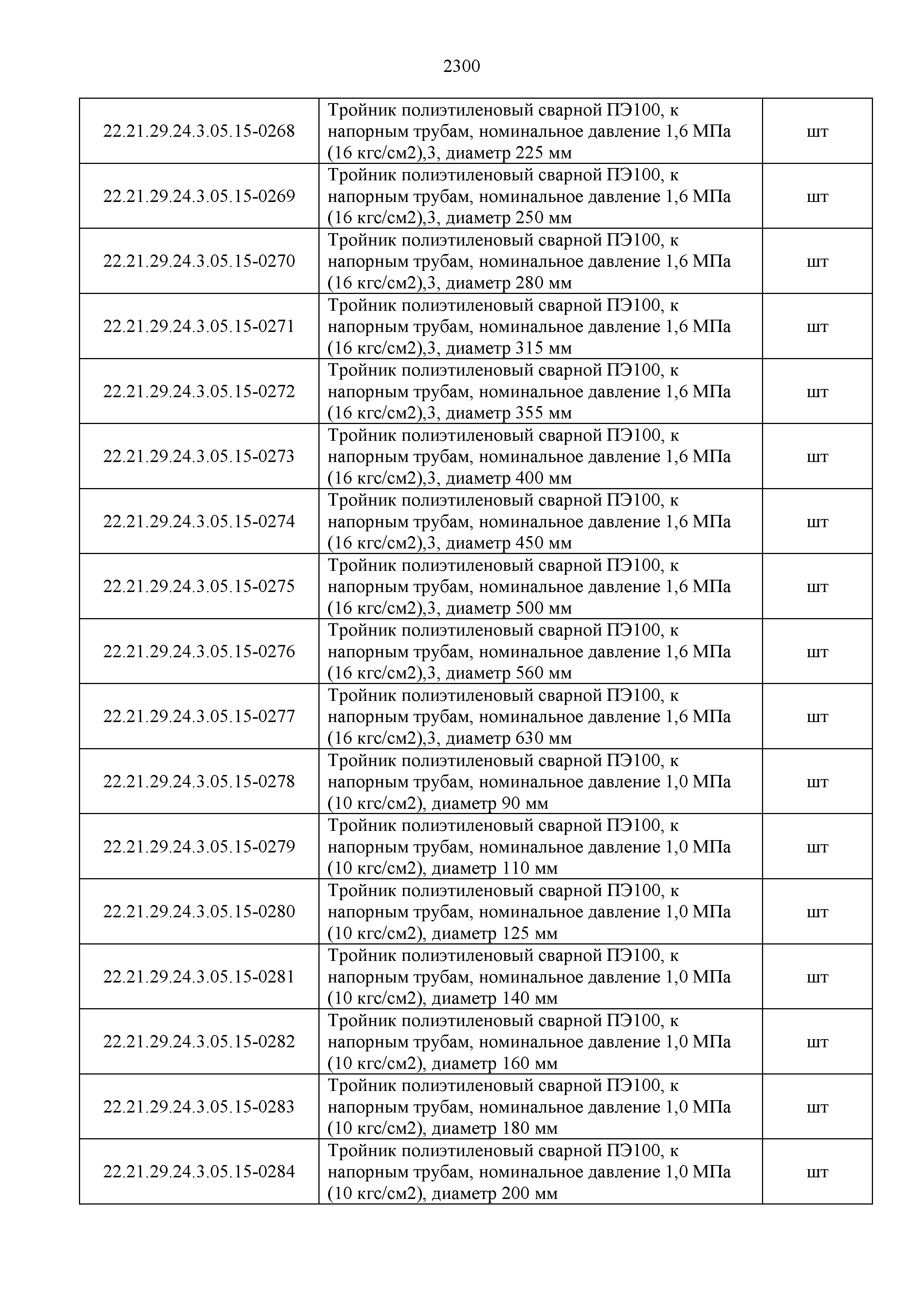 2300

| | | |
|---|---|---|
| 22.21.29.24.3.05.15-0268 | Тройник полиэтиленовый сварной ПЭ100, к напорным трубам, номинальное давление 1,6 МПа (16 кгс/см2),3, диаметр 225 мм | шт |
| 22.21.29.24.3.05.15-0269 | Тройник полиэтиленовый сварной ПЭ100, к напорным трубам, номинальное давление 1,6 МПа (16 кгс/см2),3, диаметр 250 мм | шт |
| 22.21.29.24.3.05.15-0270 | Тройник полиэтиленовый сварной ПЭ100, к напорным трубам, номинальное давление 1,6 МПа (16 кгс/см2),3, диаметр 280 мм | шт |
| 22.21.29.24.3.05.15-0271 | Тройник полиэтиленовый сварной ПЭ100, к напорным трубам, номинальное давление 1,6 МПа (16 кгс/см2),3, диаметр 315 мм | шт |
| 22.21.29.24.3.05.15-0272 | Тройник полиэтиленовый сварной ПЭ100, к напорным трубам, номинальное давление 1,6 МПа (16 кгс/см2),3, диаметр 355 мм | шт |
| 22.21.29.24.3.05.15-0273 | Тройник полиэтиленовый сварной ПЭ100, к напорным трубам, номинальное давление 1,6 МПа (16 кгс/см2),3, диаметр 400 мм | шт |
| 22.21.29.24.3.05.15-0274 | Тройник полиэтиленовый сварной ПЭ100, к напорным трубам, номинальное давление 1,6 МПа (16 кгс/см2),3, диаметр 450 мм | шт |
| 22.21.29.24.3.05.15-0275 | Тройник полиэтиленовый сварной ПЭ100, к напорным трубам, номинальное давление 1,6 МПа (16 кгс/см2),3, диаметр 500 мм | шт |
| 22.21.29.24.3.05.15-0276 | Тройник полиэтиленовый сварной ПЭ100, к напорным трубам, номинальное давление 1,6 МПа (16 кгс/см2),3, диаметр 560 мм | шт |
| 22.21.29.24.3.05.15-0277 | Тройник полиэтиленовый сварной ПЭ100, к напорным трубам, номинальное давление 1,6 МПа (16 кгс/см2),3, диаметр 630 мм | шт |
| 22.21.29.24.3.05.15-0278 | Тройник полиэтиленовый сварной ПЭ100, к напорным трубам, номинальное давление 1,0 МПа (10 кгс/см2), диаметр 90 мм | шт |
| 22.21.29.24.3.05.15-0279 | Тройник полиэтиленовый сварной ПЭ100, к напорным трубам, номинальное давление 1,0 МПа (10 кгс/см2), диаметр 110 мм | шт |
| 22.21.29.24.3.05.15-0280 | Тройник полиэтиленовый сварной ПЭ100, к напорным трубам, номинальное давление 1,0 МПа (10 кгс/см2), диаметр 125 мм | шт |
| 22.21.29.24.3.05.15-0281 | Тройник полиэтиленовый сварной ПЭ100, к напорным трубам, номинальное давление 1,0 МПа (10 кгс/см2), диаметр 140 мм | шт |
| 22.21.29.24.3.05.15-0282 | Тройник полиэтиленовый сварной ПЭ100, к напорным трубам, номинальное давление 1,0 МПа (10 кгс/см2), диаметр 160 мм | шт |
| 22.21.29.24.3.05.15-0283 | Тройник полиэтиленовый сварной ПЭ100, к напорным трубам, номинальное давление 1,0 МПа (10 кгс/см2), диаметр 180 мм | шт |
| 22.21.29.24.3.05.15-0284 | Тройник полиэтиленовый сварной ПЭ100, к напорным трубам, номинальное давление 1,0 МПа (10 кгс/см2), диаметр 200 мм | шт |